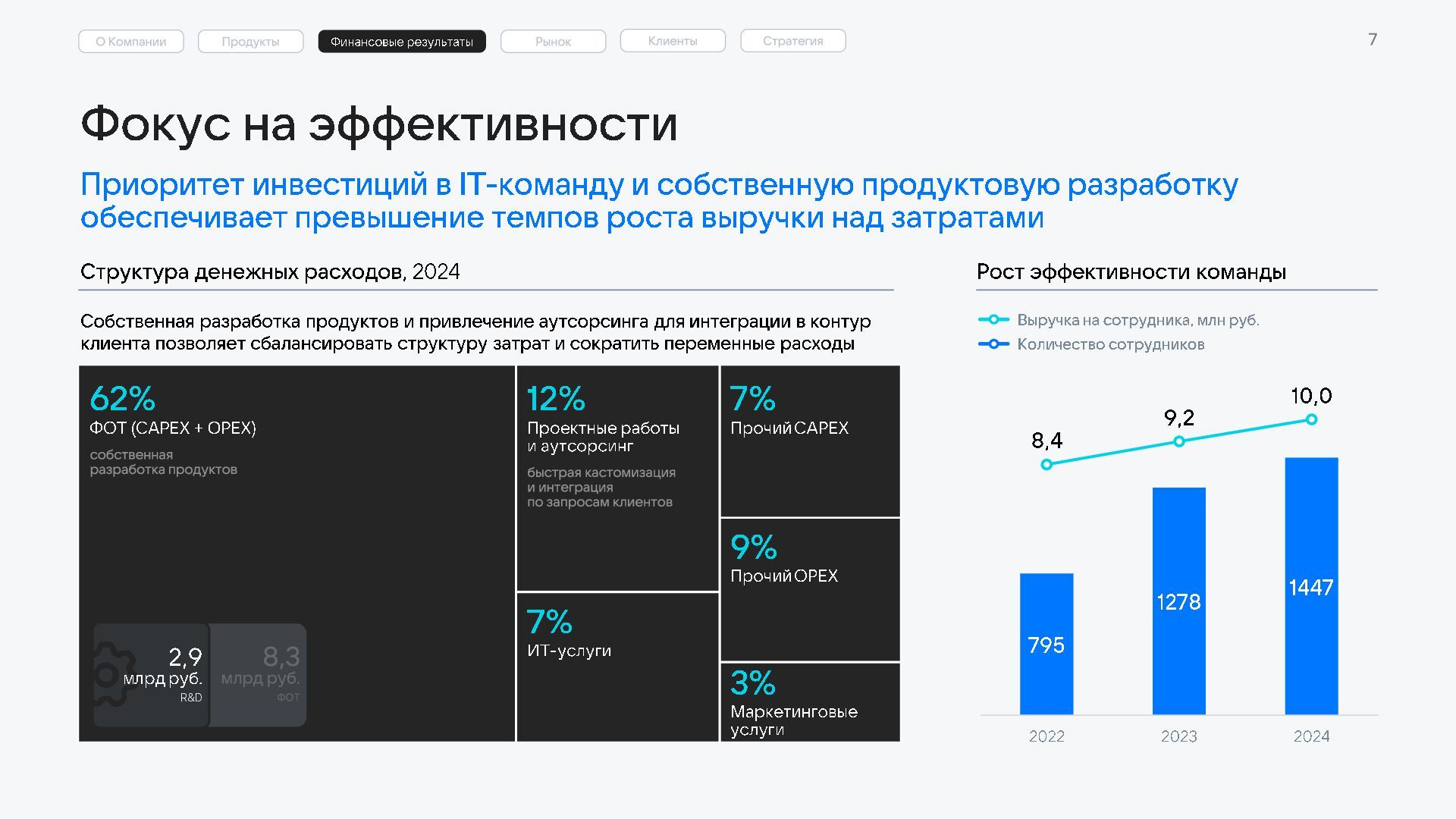 О Компании Продукты Финансовые результаты Рынок Клиенты Стратегия

7

Фокус на эффективности

Приоритет инвестиций в IT-команду и собственную продуктовую разработку обеспечивает превышение темпов роста выручки над затратами

Структура денежных расходов, 2024

Собственная разработка продуктов и привлечение аутсорсинга для интеграции в контур клиента позволяет сбалансировать структуру затрат и сократить переменные расходы

62%
ФОТ (CAPEX + OPEX)
собственная разработка продуктов

2,9
млрд руб.
R&D

8,3
млрд руб.
ФОТ

12%
Проектные работы и аутсорсинг
быстрая кастомизация и интеграция по запросам клиентов

7%
ИТ-услуги

7%
Прочий CAPEX

9%
Прочий OPEX

3%
Маркетинговые услуги

Рост эффективности команды

Выручка на сотрудника, млн руб.
Количество сотрудников

8,4
9,2
10,0

795
1278
1447

2022
2023
2024